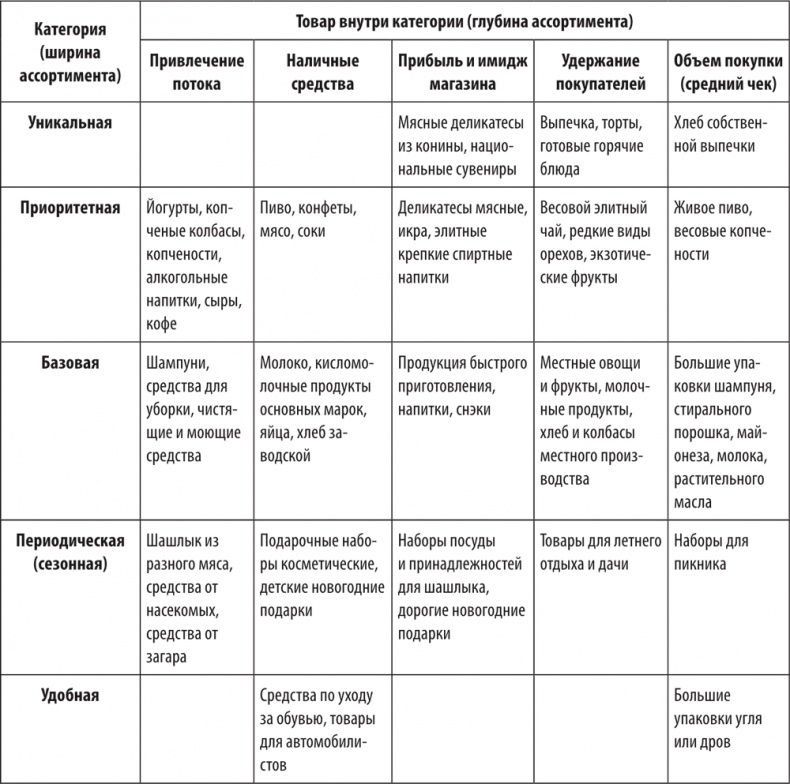 | Категория (ширина ассортимента) | Товар внутри категории (глубина ассортимента) | | | | |
|---|---|---|---|---|---|
| | Привлечение потока | Наличные средства | Прибыль и имидж магазина | Удержание покупателей | Объем покупки (средний чек) |
| Уникальная | | | Мясные деликатесы из конины, национальные сувениры | Выпечка, торты, готовые горячие блюда | Хлеб собственной выпечки |
| Приоритетная | Йогурты, копченые колбасы, копчености, алкогольные напитки, сыры, кофе | Пиво, конфеты, мясо, соки | Деликатесы мясные, икра, элитные крепкие спиртные напитки | Весовой элитный чай, редкие виды орехов, экзотические фрукты | Живое пиво, весовые копчености |
| Базовая | Шампуни, средства для уборки, чистящие и моющие средства | Молоко, кисломолочные продукты основных марок, яйца, хлеб заводской | Продукция быстрого приготовления, напитки, снэки | Местные овощи и фрукты, молочные продукты, хлеб и колбасы местного производства | Большие упаковки шампуня, стирального порошка, майонеза, молока, растительного масла |
| Периодическая (сезонная) | Шашлык из разного мяса, средства от насекомых, средства от загара | Подарочные наборы косметические, детские новогодние подарки | Наборы посуды и принадлежностей для шашлыка, дорогие новогодние подарки | Товары для летнего отдыха и дачи | Наборы для пикника |
| Удобная | | Средства по уходу за обувью, товары для автомобилистов | | | Большие упаковки угля или дров |